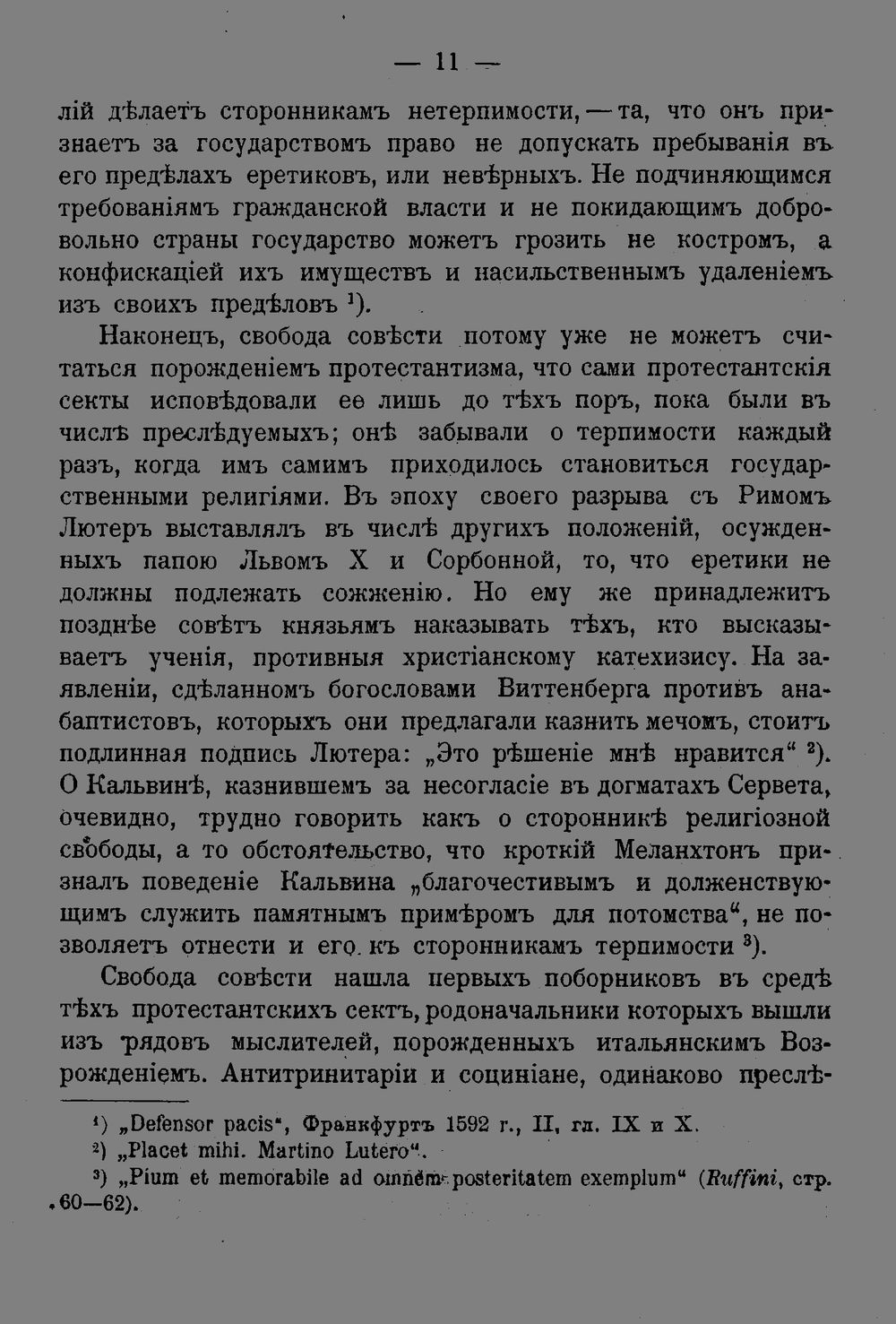 — 11 —

лій дѣлаетъ сторонникамъ нетерпимости, — та, что онъ признаетъ за государствомъ право не допускать пребыванія въ его предѣлахъ еретиковъ, или невѣрныхъ. Не подчиняющимся требованіямъ гражданской власти и не покидающимъ добровольно страны государство можетъ грозить не костромъ, а конфискаціей ихъ имуществъ и насильственнымъ удаленіемъ изъ своихъ предѣловъ $^1$).

Наконецъ, свобода совѣсти потому уже не можетъ считаться порожденіемъ протестантизма, что сами протестантскія секты исповѣдовали ее лишь до тѣхъ поръ, пока были въ числѣ преслѣдуемыхъ; онѣ забывали о терпимости каждый разъ, когда имъ самимъ приходилось становиться государственными религіями. Въ эпоху своего разрыва съ Римомъ Лютеръ выставлялъ въ числѣ другихъ положеній, осужденныхъ папою Львомъ X и Сорбонной, то, что еретики не должны подлежать сожженію. Но ему же принадлежитъ позднѣе совѣтъ князьямъ наказывать тѣхъ, кто высказываетъ ученія, противныя христіанскому катехизису. На заявленіи, сдѣланномъ богословами Виттенберга противъ анабаптистовъ, которыхъ они предлагали казнить мечомъ, стоитъ подлинная подпись Лютера: „Это рѣшеніе мнѣ нравится“ $^2$). О Кальвинѣ, казнившемъ за несогласіе въ догматахъ Сервета, очевидно, трудно говорить какъ о сторонникѣ религіозной свободы, а то обстоятельство, что кроткій Меланхтонъ призналъ поведеніе Кальвина „благочестивымъ и долженствующимъ служить памятнымъ примѣромъ для потомства“, не позволяетъ отнести и его къ сторонникамъ терпимости $^3$).

Свобода совѣсти нашла первыхъ поборниковъ въ средѣ тѣхъ протестантскихъ сектъ, родоначальники которыхъ вышли изъ рядовъ мыслителей, порожденныхъ итальянскимъ Возрожденіемъ. Антитринитаріи и социніане, одинаково преслѣ-

$^1$) „Defensor pacis“, Франкфуртъ 1592 г., II, гл. IX и X.
$^2$) „Placet mihi. Martino Lutero“.
$^3$) „Pium et memorabile ad omnem posteritatem exemplum“ (Ruffini, стр. 60—62).